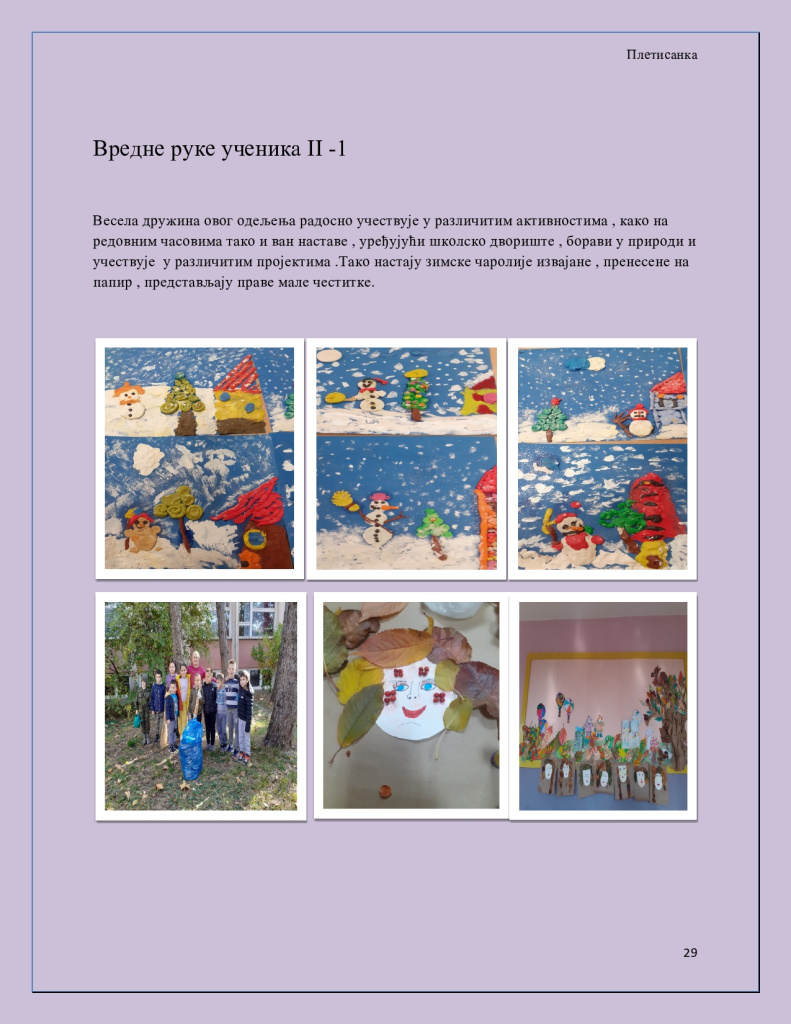 Плетисанка

Вредне руке ученика II -1

Весела дружина овог одељења радосно учествује у различитим активностима , како на редовним часовима тако и ван наставе , уређујући школско двориште , борави у природи и учествује у различитим пројектима .Тако настају зимске чаролије извајане , пренесене на папир , представљају праве мале честитке.

29